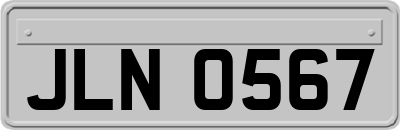 JLN 0567